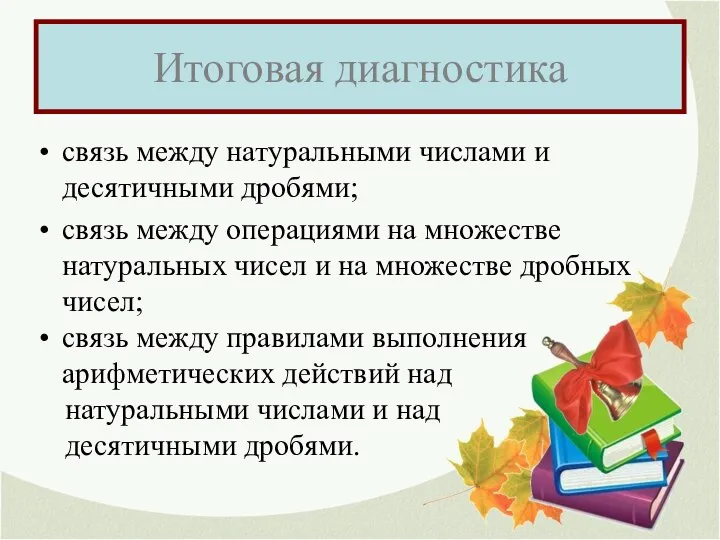 Итоговая диагностика

• связь между натуральными числами и десятичными дробями;

• связь между операциями на множестве натуральных чисел и на множестве дробных чисел;

• связь между правилами выполнения арифметических действий над натуральными числами и над десятичными дробями.